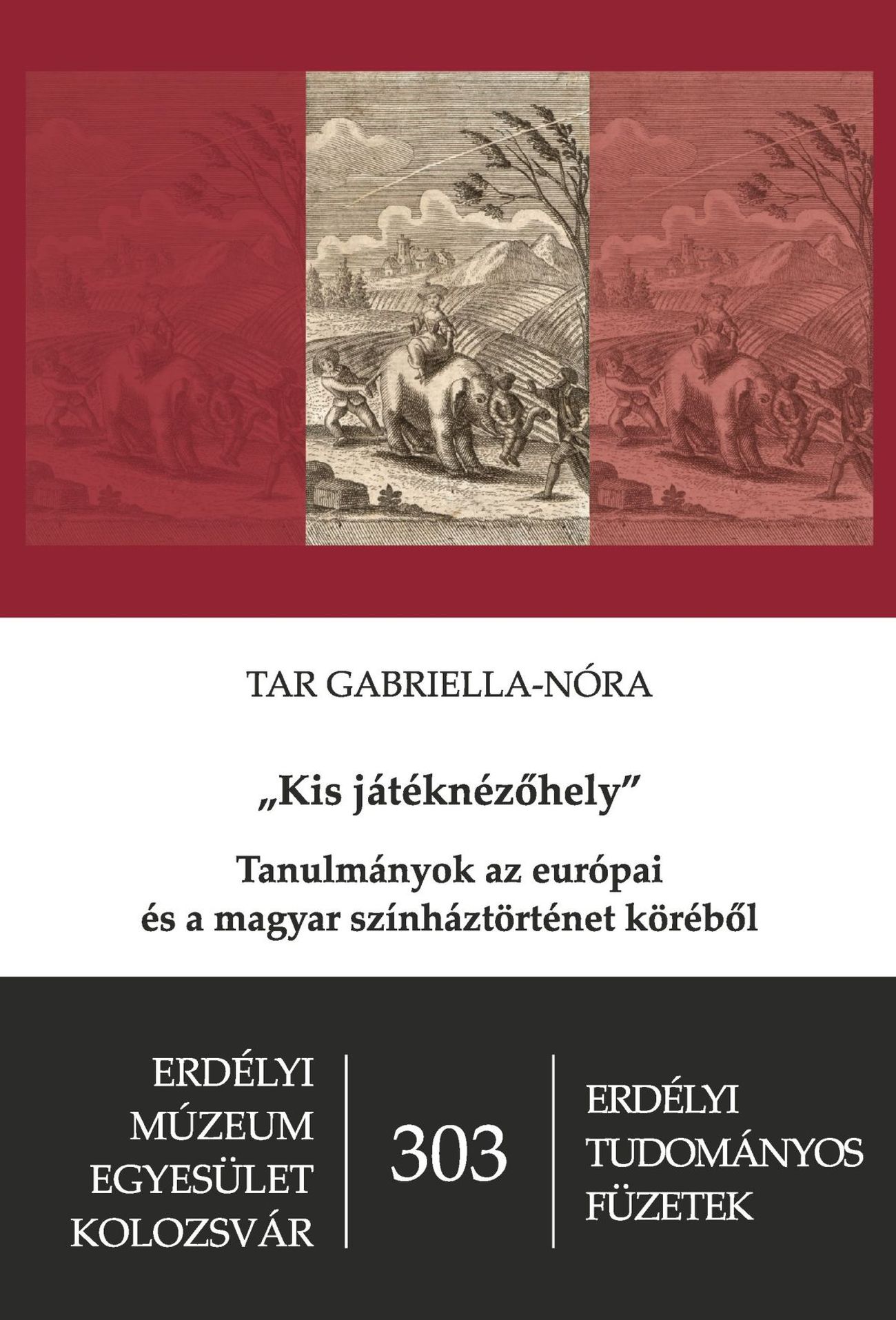 TAR GABRIELLA-NÓRA

„Kis játéknézőhely”

Tanulmányok az európai és a magyar színháztörténet köréből

ERDÉLYI MÚZEUM EGYESÜLET KOLOZSVÁR

303

ERDÉLYI TUDOMÁNYOS FÜZETEK